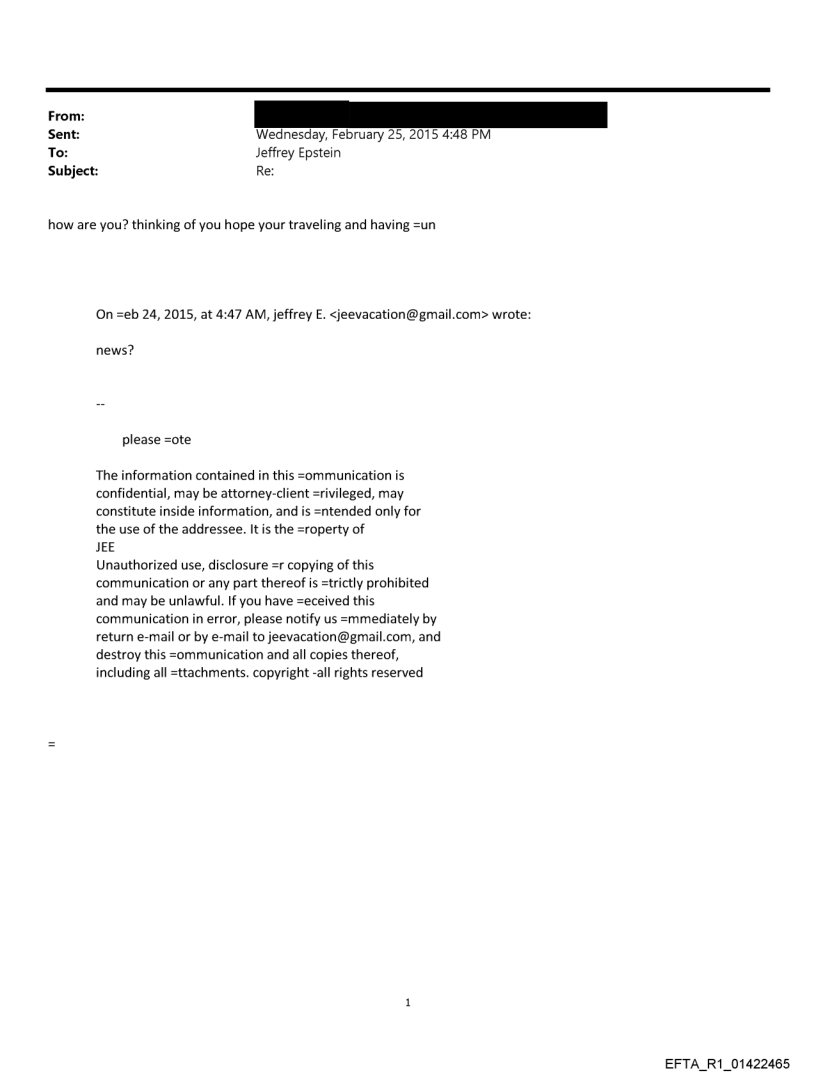 From:
Sent: Wednesday, February 25, 2015 4:48 PM
To: Jeffrey Epstein
Subject: Re:

how are you? thinking of you hope your traveling and having =un

On =eb 24, 2015, at 4:47 AM, jeffrey E. <jeevacation@gmail.com> wrote:

news?

--

please =ote

The information contained in this =ommunication is confidential, may be attorney-client =rivileged, may constitute inside information, and is =ntended only for the use of the addressee. It is the =roperty of JEE
Unauthorized use, disclosure =r copying of this communication or any part thereof is =trictly prohibited and may be unlawful. If you have =eceived this communication in error, please notify us =mmediately by return e-mail or by e-mail to jeevacation@gmail.com, and destroy this =ommunication and all copies thereof, including all =ttachments. copyright -all rights reserved

=

1

EFTA_R1_01422465